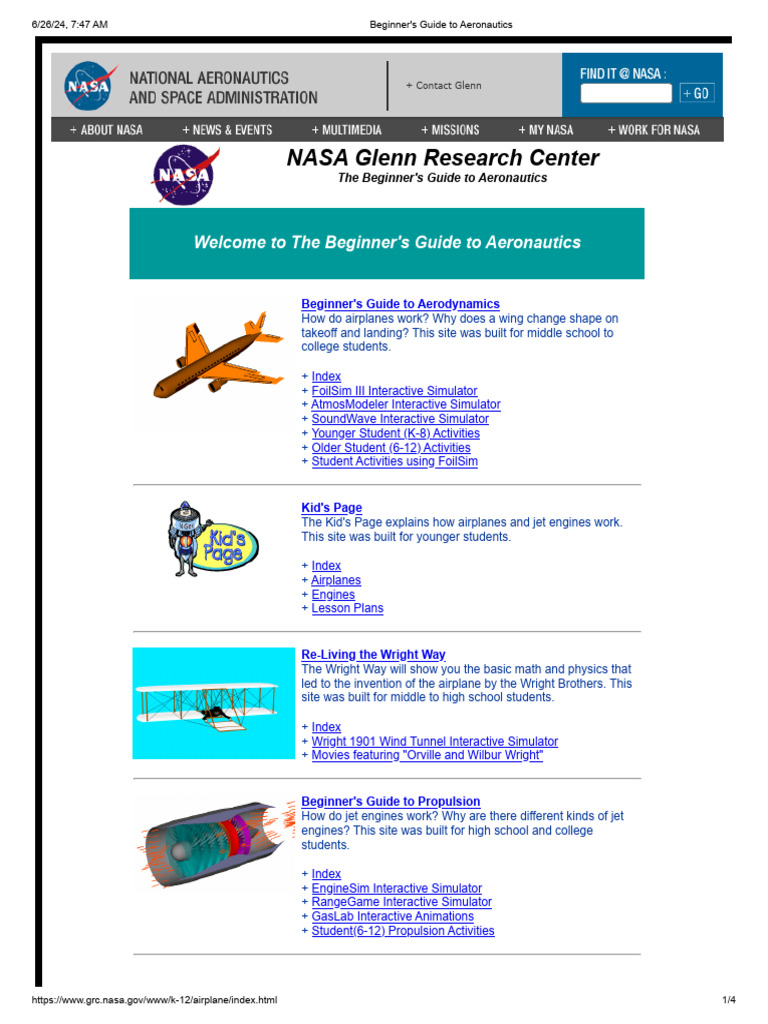 6/26/24, 7:47 AM Beginner's Guide to Aeronautics

NASA NATIONAL AERONAUTICS AND SPACE ADMINISTRATION

+ Contact Glenn

FIND IT @ NASA : + GO

+ ABOUT NASA + NEWS & EVENTS + MULTIMEDIA + MISSIONS + MY NASA + WORK FOR NASA

NASA

NASA Glenn Research Center
The Beginner's Guide to Aeronautics

Welcome to The Beginner's Guide to Aeronautics

Beginner's Guide to Aerodynamics
How do airplanes work? Why does a wing change shape on takeoff and landing? This site was built for middle school to college students.

+ Index
+ FoilSim III Interactive Simulator
+ AtmosModeler Interactive Simulator
+ SoundWave Interactive Simulator
+ Younger Student (K-8) Activities
+ Older Student (6-12) Activities
+ Student Activities using FoilSim

Kid's Page

Kid's Page
The Kid's Page explains how airplanes and jet engines work. This site was built for younger students.

+ Index
+ Airplanes
+ Engines
+ Lesson Plans

Re-Living the Wright Way
The Wright Way will show you the basic math and physics that led to the invention of the airplane by the Wright Brothers. This site was built for middle to high school students.

+ Index
+ Wright 1901 Wind Tunnel Interactive Simulator
+ Movies featuring "Orville and Wilbur Wright"

Beginner's Guide to Propulsion
How do jet engines work? Why are there different kinds of jet engines? This site was built for high school and college students.

+ Index
+ EngineSim Interactive Simulator
+ RangeGame Interactive Simulator
+ GasLab Interactive Animations
+ Student(6-12) Propulsion Activities

https://www.grc.nasa.gov/www/k-12/airplane/index.html 1/4